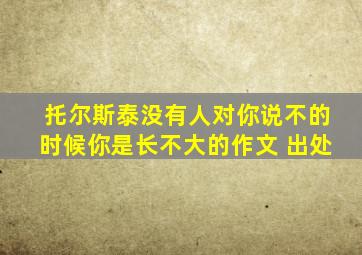 托尔斯泰没有人对你说不的时候你是长不大的作文 出处